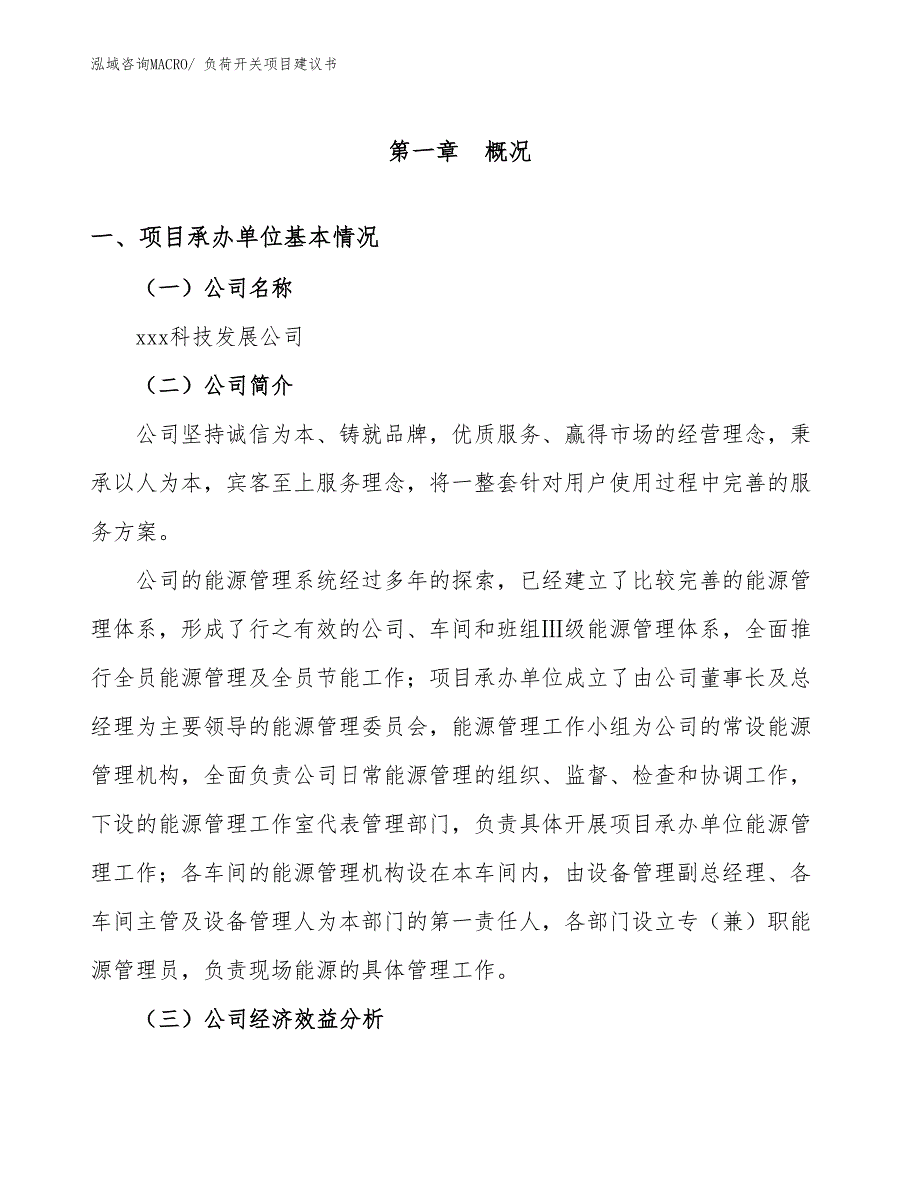 泓域咨询MACRO/ 负荷开关项目建议书

第一章 概况

一、项目承办单位基本情况

（一）公司名称

xxx科技发展公司

（二）公司简介

公司坚持诚信为本、铸就品牌，优质服务、赢得市场的经营理念，秉承以人为本，宾客至上服务理念，将一整套针对用户使用过程中完善的服务方案。

公司的能源管理系统经过多年的探索，已经建立了比较完善的能源管理体系，形成了行之有效的公司、车间和班组Ⅲ级能源管理体系，全面推行全员能源管理及全员节能工作；项目承办单位成立了由公司董事长及总经理为主要领导的能源管理委员会，能源管理工作小组为公司的常设能源管理机构，全面负责公司日常能源管理的组织、监督、检查和协调工作，下设的能源管理工作室代表管理部门，负责具体开展项目承办单位能源管理工作；各车间的能源管理机构设在本车间内，由设备管理副总经理、各车间主管及设备管理人为本部门的第一责任人，各部门设立专（兼）职能源管理员，负责现场能源的具体管理工作。

（三）公司经济效益分析